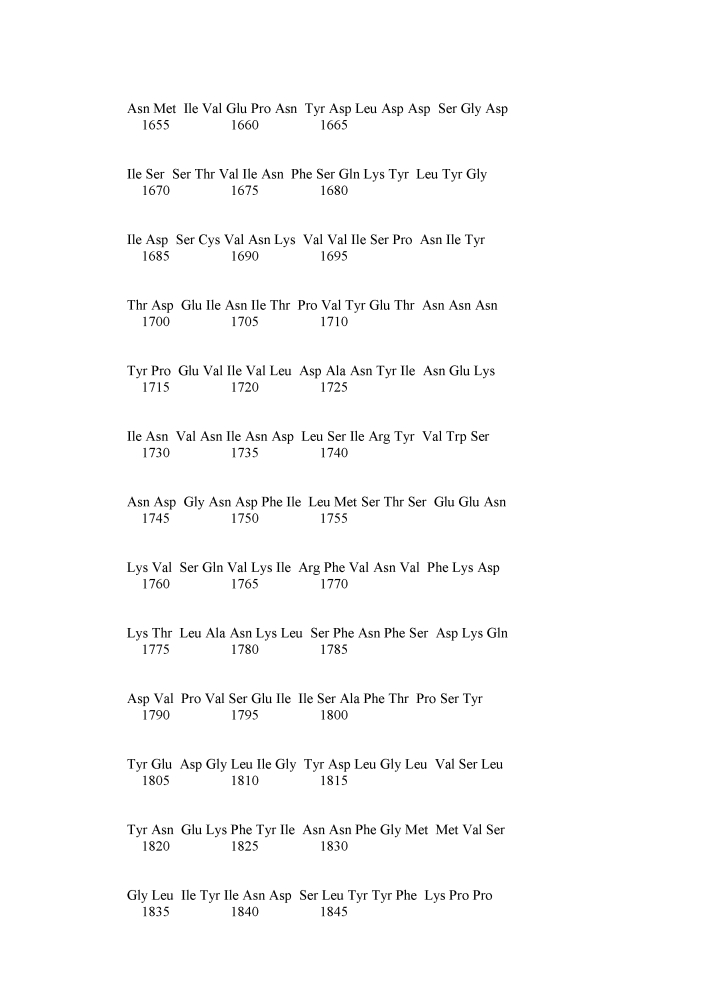 Asn Met Ile Val Glu Pro Asn Tyr Asp Leu Asp Asp Ser Gly Asp
1655 1660 1665

Ile Ser Ser Thr Val Ile Asn Phe Ser Gln Lys Tyr Leu Tyr Gly
1670 1675 1680

Ile Asp Ser Cys Val Asn Lys Val Val Ile Ser Pro Asn Ile Tyr
1685 1690 1695

Thr Asp Glu Ile Asn Ile Thr Pro Val Tyr Glu Thr Asn Asn Asn
1700 1705 1710

Tyr Pro Glu Val Ile Val Leu Asp Ala Asn Tyr Ile Asn Glu Lys
1715 1720 1725

Ile Asn Val Asn Ile Asn Asp Leu Ser Ile Arg Tyr Val Trp Ser
1730 1735 1740

Asn Asp Gly Asn Asp Phe Ile Leu Met Ser Thr Ser Glu Glu Asn
1745 1750 1755

Lys Val Ser Gln Val Lys Ile Arg Phe Val Asn Val Phe Lys Asp
1760 1765 1770

Lys Thr Leu Ala Asn Lys Leu Ser Phe Asn Phe Ser Asp Lys Gln
1775 1780 1785

Asp Val Pro Val Ser Glu Ile Ile Ser Ala Phe Thr Pro Ser Tyr
1790 1795 1800

Tyr Glu Asp Gly Leu Ile Gly Tyr Asp Leu Gly Leu Val Ser Leu
1805 1810 1815

Tyr Asn Glu Lys Phe Tyr Ile Asn Asn Phe Gly Met Met Val Ser
1820 1825 1830

Gly Leu Ile Tyr Ile Asn Asp Ser Leu Tyr Tyr Phe Lys Pro Pro
1835 1840 1845